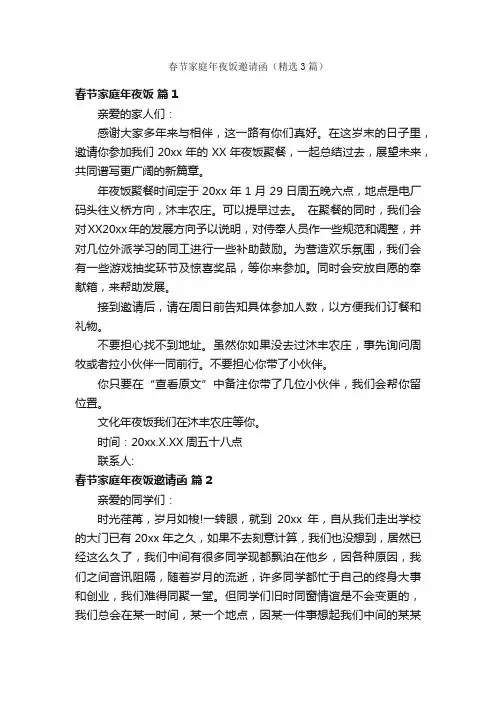 春节家庭年夜饭邀请函（精选3篇）

春节家庭年夜饭 篇1

亲爱的家人们：

感谢大家多年来与相伴，这一路有你们真好。在这岁末的日子里，邀请你参加我们 20xx 年的 XX 年夜饭聚餐，一起总结过去，展望未来，共同谱写更广阔的新篇章。

年夜饭聚餐时间定于 20xx 年 1 月 29 日周五晚六点，地点是电厂码头往义桥方向，沐丰农庄。可以提早过去。 在聚餐的同时，我们会对XX20xx年的发展方向予以说明，对侍奉人员作一些规范和调整，并对几位外派学习的同工进行一些补助鼓励。为营造欢乐氛围，我们会有一些游戏抽奖环节及惊喜奖品，等你来参加。同时会安放自愿的奉献箱，来帮助发展。

接到邀请后，请在周日前告知具体参加人数，以方便我们订餐和礼物。

不要担心找不到地址。虽然你如果没去过沐丰农庄，事先询问周牧或者拉小伙伴一同前行。不要担心你带了小伙伴。

你只要在“查看原文”中备注你带了几位小伙伴，我们会帮你留位置。

文化年夜饭我们在沐丰农庄等你。

时间：20xx.X.XX 周五十八点

联系人:

春节家庭年夜饭邀请函 篇2

亲爱的同学们：

时光荏苒，岁月如梭!一转眼，就到 20xx 年，自从我们走出学校的大门已有 20xx 年之久，如果不去刻意计算，我们也没想到，居然已经这么久了，我们中间有很多同学现都飘泊在他乡，因各种原因，我们之间音讯阻隔，随着岁月的流逝，许多同学都忙于自己的终身大事和创业，我们难得同聚一堂。但同学们旧时同窗情谊是不会变更的，我们总会在某一时间，某一个地点，因某一件事想起我们中间的某某